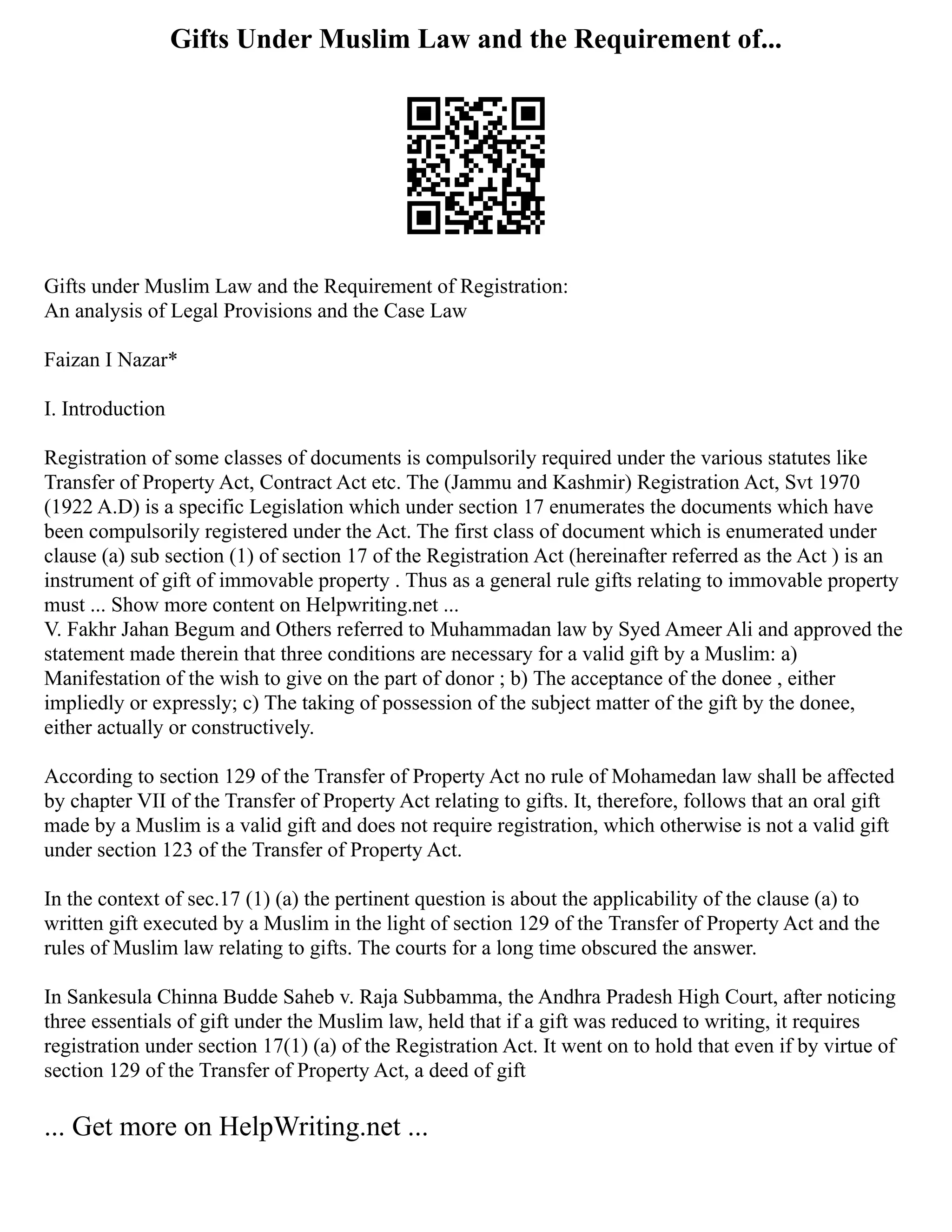 Gifts Under Muslim Law and the Requirement of...

Gifts under Muslim Law and the Requirement of Registration:
An analysis of Legal Provisions and the Case Law

Faizan I Nazar*

I. Introduction

Registration of some classes of documents is compulsorily required under the various statutes like Transfer of Property Act, Contract Act etc. The (Jammu and Kashmir) Registration Act, Svt 1970 (1922 A.D) is a specific Legislation which under section 17 enumerates the documents which have been compulsorily registered under the Act. The first class of document which is enumerated under clause (a) sub section (1) of section 17 of the Registration Act (hereinafter referred as the Act ) is an instrument of gift of immovable property . Thus as a general rule gifts relating to immovable property must ... Show more content on Helpwriting.net ...
V. Fakhr Jahan Begum and Others referred to Muhammadan law by Syed Ameer Ali and approved the statement made therein that three conditions are necessary for a valid gift by a Muslim: a) Manifestation of the wish to give on the part of donor ; b) The acceptance of the donee , either impliedly or expressly; c) The taking of possession of the subject matter of the gift by the donee, either actually or constructively.

According to section 129 of the Transfer of Property Act no rule of Mohamedan law shall be affected by chapter VII of the Transfer of Property Act relating to gifts. It, therefore, follows that an oral gift made by a Muslim is a valid gift and does not require registration, which otherwise is not a valid gift under section 123 of the Transfer of Property Act.

In the context of sec.17 (1) (a) the pertinent question is about the applicability of the clause (a) to written gift executed by a Muslim in the light of section 129 of the Transfer of Property Act and the rules of Muslim law relating to gifts. The courts for a long time obscured the answer.

In Sankesula Chinna Budde Saheb v. Raja Subbamma, the Andhra Pradesh High Court, after noticing three essentials of gift under the Muslim law, held that if a gift was reduced to writing, it requires registration under section 17(1) (a) of the Registration Act. It went on to hold that even if by virtue of section 129 of the Transfer of Property Act, a deed of gift

... Get more on HelpWriting.net ...